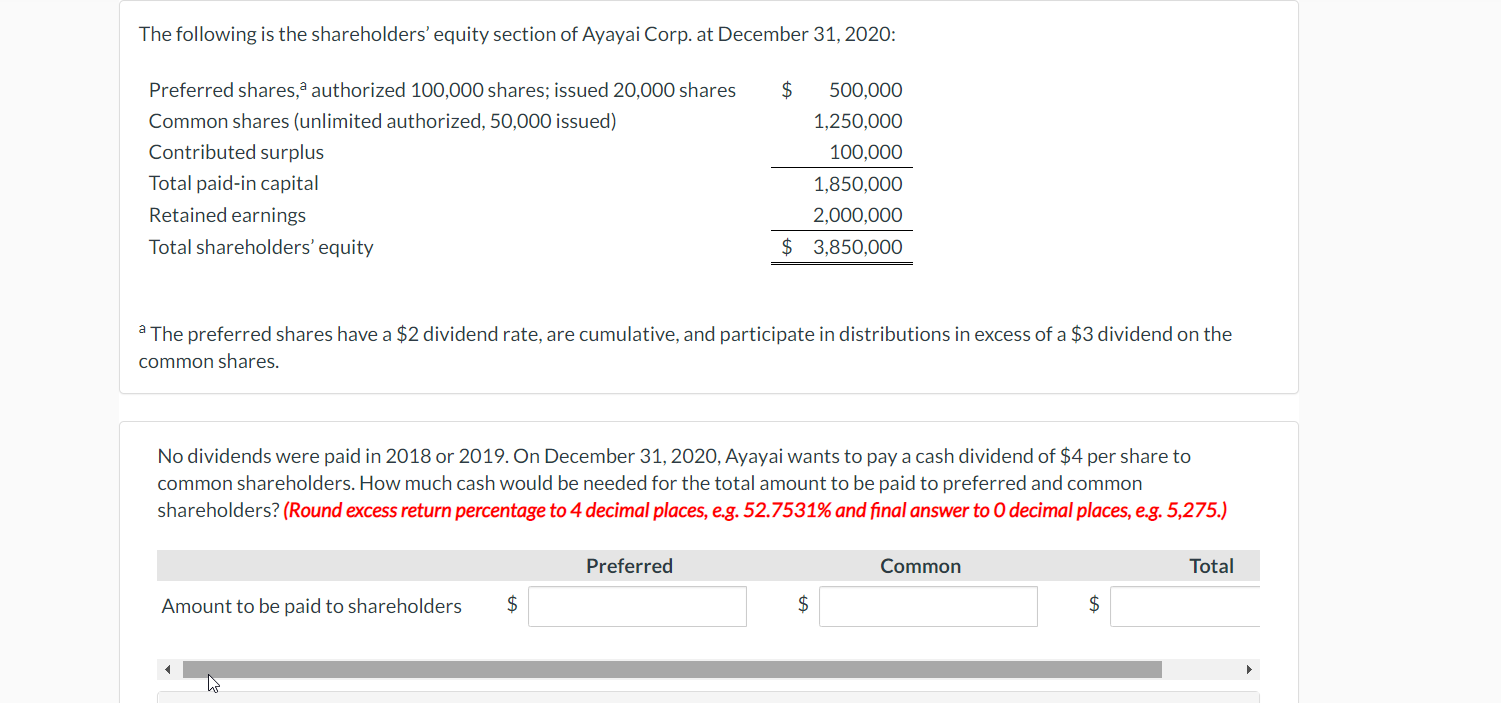 The following is the shareholders' equity section of Ayayai Corp. at December 31, 2020:

| | |
|---|---|
| Preferred shares,$^a$ authorized 100,000 shares; issued 20,000 shares | \$ 500,000 |
| Common shares (unlimited authorized, 50,000 issued) | 1,250,000 |
| Contributed surplus | 100,000 |
| Total paid-in capital | 1,850,000 |
| Retained earnings | 2,000,000 |
| Total shareholders' equity | \$ 3,850,000 |

$^a$ The preferred shares have a \$2 dividend rate, are cumulative, and participate in distributions in excess of a \$3 dividend on the common shares.

No dividends were paid in 2018 or 2019. On December 31, 2020, Ayayai wants to pay a cash dividend of \$4 per share to common shareholders. How much cash would be needed for the total amount to be paid to preferred and common shareholders? (Round excess return percentage to 4 decimal places, e.g. 52.7531% and final answer to 0 decimal places, e.g. 5,275.)

| | Preferred | Common | Total |
|---|---|---|---|
| Amount to be paid to shareholders | \$ | \$ | \$ |